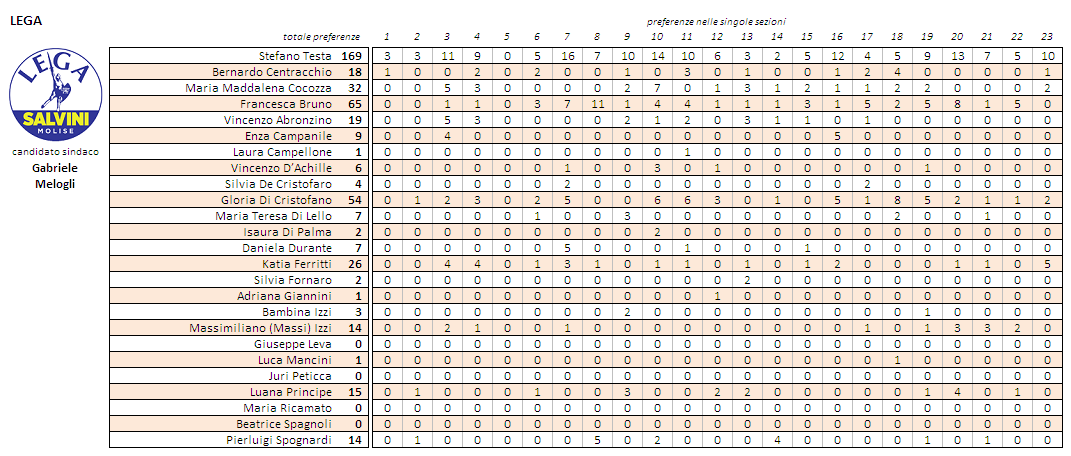 LEGA

LEGA SALVINI MOLISE

candidato sindaco
Gabriele Melogli

preferenze nelle singole sezioni

| | totale preferenze | 1 | 2 | 3 | 4 | 5 | 6 | 7 | 8 | 9 | 10 | 11 | 12 | 13 | 14 | 15 | 16 | 17 | 18 | 19 | 20 | 21 | 22 | 23 |
|---|---|---|---|---|---|---|---|---|---|---|---|---|---|---|---|---|---|---|---|---|---|---|---|---|
| Stefano Testa | 169 | 3 | 3 | 11 | 9 | 0 | 5 | 16 | 7 | 10 | 14 | 10 | 6 | 3 | 2 | 5 | 12 | 4 | 5 | 9 | 13 | 7 | 5 | 10 |
| Bernardo Centracchio | 18 | 1 | 0 | 0 | 2 | 0 | 2 | 0 | 0 | 1 | 0 | 3 | 0 | 1 | 0 | 0 | 1 | 2 | 4 | 0 | 0 | 0 | 0 | 1 |
| Maria Maddalena Cocozza | 32 | 0 | 0 | 5 | 3 | 0 | 0 | 0 | 0 | 2 | 7 | 0 | 1 | 3 | 1 | 2 | 1 | 1 | 2 | 2 | 0 | 0 | 0 | 2 |
| Francesca Bruno | 65 | 0 | 0 | 1 | 1 | 0 | 3 | 7 | 11 | 1 | 4 | 4 | 1 | 1 | 1 | 3 | 1 | 5 | 2 | 5 | 8 | 1 | 5 | 0 |
| Vincenzo Abronzino | 19 | 0 | 0 | 5 | 3 | 0 | 0 | 0 | 0 | 2 | 1 | 2 | 0 | 3 | 1 | 1 | 0 | 1 | 0 | 0 | 0 | 0 | 0 | 0 |
| Enza Campanile | 9 | 0 | 0 | 4 | 0 | 0 | 0 | 0 | 0 | 0 | 0 | 0 | 0 | 0 | 0 | 0 | 5 | 0 | 0 | 0 | 0 | 0 | 0 | 0 |
| Laura Campellone | 1 | 0 | 0 | 0 | 0 | 0 | 0 | 0 | 0 | 0 | 0 | 1 | 0 | 0 | 0 | 0 | 0 | 0 | 0 | 0 | 0 | 0 | 0 | 0 |
| Vincenzo D'Achille | 6 | 0 | 0 | 0 | 0 | 0 | 0 | 1 | 0 | 0 | 3 | 0 | 1 | 0 | 0 | 0 | 0 | 0 | 0 | 1 | 0 | 0 | 0 | 0 |
| Silvia De Cristofaro | 4 | 0 | 0 | 0 | 0 | 0 | 0 | 2 | 0 | 0 | 0 | 0 | 0 | 0 | 0 | 0 | 0 | 2 | 0 | 0 | 0 | 0 | 0 | 0 |
| Gloria Di Cristofano | 54 | 0 | 1 | 2 | 3 | 0 | 2 | 5 | 0 | 0 | 6 | 6 | 3 | 0 | 1 | 0 | 5 | 1 | 8 | 5 | 2 | 1 | 1 | 2 |
| Maria Teresa Di Lello | 7 | 0 | 0 | 0 | 0 | 0 | 1 | 0 | 0 | 3 | 0 | 0 | 0 | 0 | 0 | 0 | 0 | 0 | 2 | 0 | 0 | 1 | 0 | 0 |
| Isaura Di Palma | 2 | 0 | 0 | 0 | 0 | 0 | 0 | 0 | 0 | 0 | 2 | 0 | 0 | 0 | 0 | 0 | 0 | 0 | 0 | 0 | 0 | 0 | 0 | 0 |
| Daniela Durante | 7 | 0 | 0 | 0 | 0 | 0 | 0 | 5 | 0 | 0 | 0 | 1 | 0 | 0 | 0 | 1 | 0 | 0 | 0 | 0 | 0 | 0 | 0 | 0 |
| Katia Ferritti | 26 | 0 | 0 | 4 | 4 | 0 | 1 | 3 | 1 | 0 | 1 | 1 | 0 | 1 | 0 | 1 | 2 | 0 | 0 | 0 | 1 | 1 | 0 | 5 |
| Silvia Fornaro | 2 | 0 | 0 | 0 | 0 | 0 | 0 | 0 | 0 | 0 | 0 | 0 | 0 | 2 | 0 | 0 | 0 | 0 | 0 | 0 | 0 | 0 | 0 | 0 |
| Adriana Giannini | 1 | 0 | 0 | 0 | 0 | 0 | 0 | 0 | 0 | 0 | 0 | 0 | 1 | 0 | 0 | 0 | 0 | 0 | 0 | 0 | 0 | 0 | 0 | 0 |
| Bambina Izzi | 3 | 0 | 0 | 0 | 0 | 0 | 0 | 0 | 0 | 2 | 0 | 0 | 0 | 0 | 0 | 0 | 0 | 0 | 0 | 1 | 0 | 0 | 0 | 0 |
| Massimiliano (Massi) Izzi | 14 | 0 | 0 | 2 | 1 | 0 | 0 | 1 | 0 | 0 | 0 | 0 | 0 | 0 | 0 | 0 | 0 | 1 | 0 | 1 | 3 | 3 | 2 | 0 |
| Giuseppe Leva | 0 | 0 | 0 | 0 | 0 | 0 | 0 | 0 | 0 | 0 | 0 | 0 | 0 | 0 | 0 | 0 | 0 | 0 | 0 | 0 | 0 | 0 | 0 | 0 |
| Luca Mancini | 1 | 0 | 0 | 0 | 0 | 0 | 0 | 0 | 0 | 0 | 0 | 0 | 0 | 0 | 0 | 0 | 0 | 0 | 1 | 0 | 0 | 0 | 0 | 0 |
| Juri Peticca | 0 | 0 | 0 | 0 | 0 | 0 | 0 | 0 | 0 | 0 | 0 | 0 | 0 | 0 | 0 | 0 | 0 | 0 | 0 | 0 | 0 | 0 | 0 | 0 |
| Luana Principe | 15 | 0 | 1 | 0 | 0 | 0 | 1 | 0 | 0 | 3 | 0 | 0 | 2 | 2 | 0 | 0 | 0 | 0 | 0 | 1 | 4 | 0 | 1 | 0 |
| Maria Ricamato | 0 | 0 | 0 | 0 | 0 | 0 | 0 | 0 | 0 | 0 | 0 | 0 | 0 | 0 | 0 | 0 | 0 | 0 | 0 | 0 | 0 | 0 | 0 | 0 |
| Beatrice Spagnoli | 0 | 0 | 0 | 0 | 0 | 0 | 0 | 0 | 0 | 0 | 0 | 0 | 0 | 0 | 0 | 0 | 0 | 0 | 0 | 0 | 0 | 0 | 0 | 0 |
| Pierluigi Spognardi | 14 | 0 | 1 | 0 | 0 | 0 | 0 | 0 | 5 | 0 | 2 | 0 | 0 | 0 | 4 | 0 | 0 | 0 | 0 | 1 | 0 | 1 | 0 | 0 |